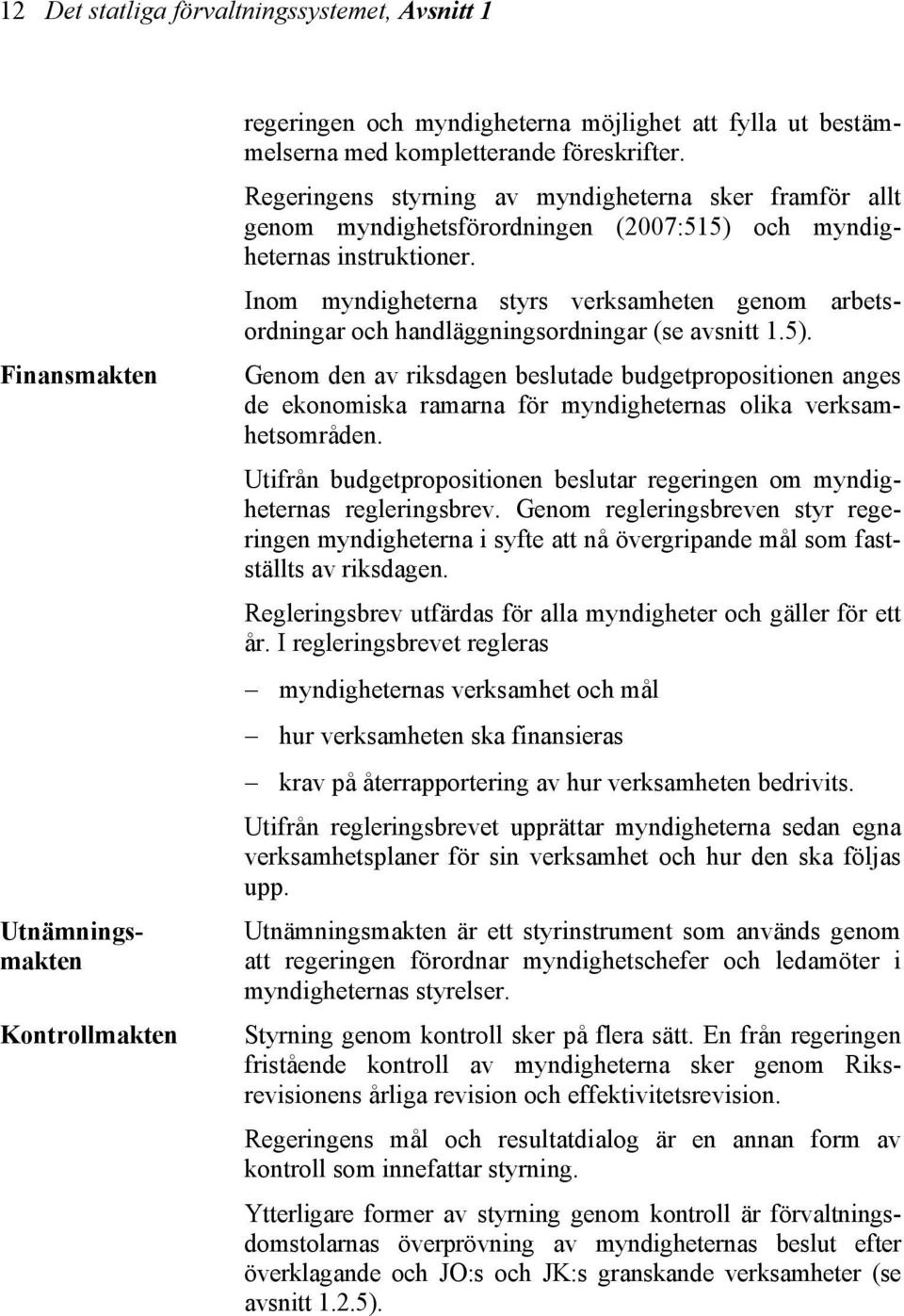 12 Det statliga förvaltningssystemet, Avsnitt 1

regeringen och myndigheterna möjlighet att fylla ut bestämmelserna med kompletterande föreskrifter.

Regeringens styrning av myndigheterna sker framför allt genom myndighetsförordningen (2007:515) och myndigheternas instruktioner.

Inom myndigheterna styrs verksamheten genom arbetsordningar och handläggningsordningar (se avsnitt 1.5).

Finansmakten

Genom den av riksdagen beslutade budgetpropositionen anges de ekonomiska ramarna för myndigheternas olika verksamhetsområden.

Utifrån budgetpropositionen beslutar regeringen om myndigheternas regleringsbrev. Genom regleringsbreven styr regeringen myndigheterna i syfte att nå övergripande mål som fastställts av riksdagen.

Regleringsbrev utfärdas för alla myndigheter och gäller för ett år. I regleringsbrevet regleras

– myndigheternas verksamhet och mål

– hur verksamheten ska finansieras

– krav på återrapportering av hur verksamheten bedrivits.

Utifrån regleringsbrevet upprättar myndigheterna sedan egna verksamhetsplaner för sin verksamhet och hur den ska följas upp.

Utnämningsmakten

Utnämningsmakten är ett styrinstrument som används genom att regeringen förordnar myndighetschefer och ledamöter i myndigheternas styrelser.

Kontrollmakten

Styrning genom kontroll sker på flera sätt. En från regeringen fristående kontroll av myndigheterna sker genom Riksrevisionens årliga revision och effektivitetsrevision.

Regeringens mål och resultatdialog är en annan form av kontroll som innefattar styrning.

Ytterligare former av styrning genom kontroll är förvaltningsdomstolarnas överprövning av myndigheternas beslut efter överklagande och JO:s och JK:s granskande verksamheter (se avsnitt 1.2.5).